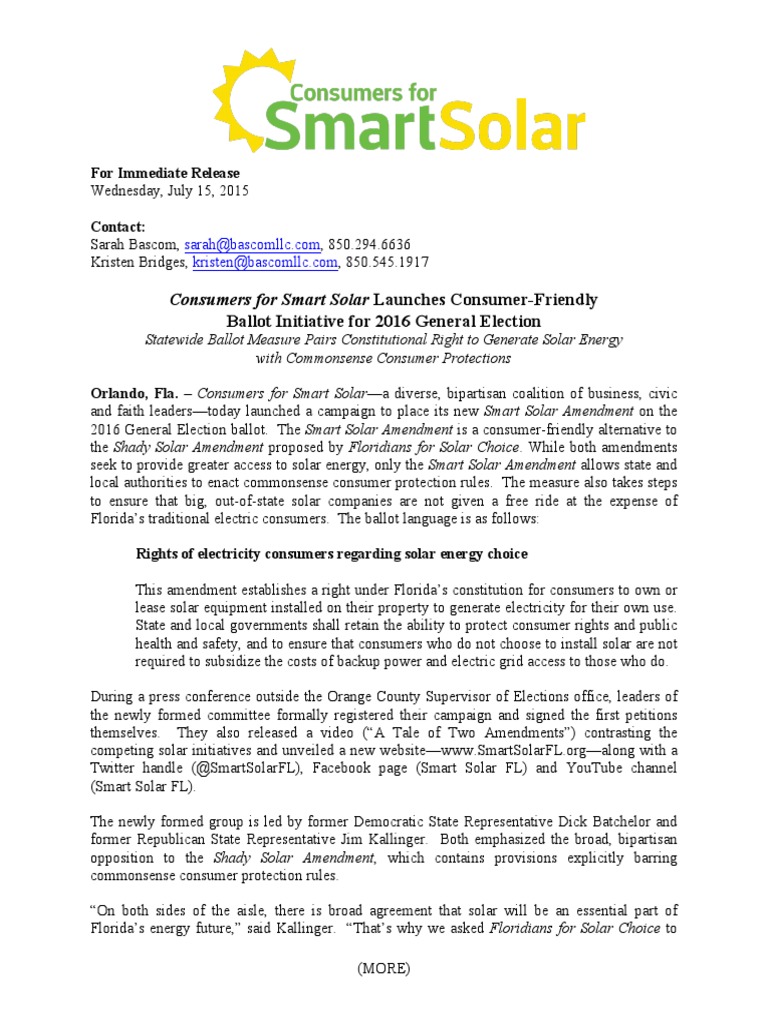 Consumers for
SmartSolar

For Immediate Release
Wednesday, July 15, 2015

Contact:
Sarah Bascom, sarah@bascomllc.com, 850.294.6636
Kristen Bridges, kristen@bascomllc.com, 850.545.1917

Consumers for Smart Solar Launches Consumer-Friendly Ballot Initiative for 2016 General Election
Statewide Ballot Measure Pairs Constitutional Right to Generate Solar Energy with Commonsense Consumer Protections

Orlando, Fla. – Consumers for Smart Solar—a diverse, bipartisan coalition of business, civic and faith leaders—today launched a campaign to place its new Smart Solar Amendment on the 2016 General Election ballot. The Smart Solar Amendment is a consumer-friendly alternative to the Shady Solar Amendment proposed by Floridians for Solar Choice. While both amendments seek to provide greater access to solar energy, only the Smart Solar Amendment allows state and local authorities to enact commonsense consumer protection rules. The measure also takes steps to ensure that big, out-of-state solar companies are not given a free ride at the expense of Florida's traditional electric consumers. The ballot language is as follows:

Rights of electricity consumers regarding solar energy choice

This amendment establishes a right under Florida's constitution for consumers to own or lease solar equipment installed on their property to generate electricity for their own use. State and local governments shall retain the ability to protect consumer rights and public health and safety, and to ensure that consumers who do not choose to install solar are not required to subsidize the costs of backup power and electric grid access to those who do.

During a press conference outside the Orange County Supervisor of Elections office, leaders of the newly formed committee formally registered their campaign and signed the first petitions themselves. They also released a video ("A Tale of Two Amendments") contrasting the competing solar initiatives and unveiled a new website—www.SmartSolarFL.org—along with a Twitter handle (@SmartSolarFL), Facebook page (Smart Solar FL) and YouTube channel (Smart Solar FL).

The newly formed group is led by former Democratic State Representative Dick Batchelor and former Republican State Representative Jim Kallinger. Both emphasized the broad, bipartisan opposition to the Shady Solar Amendment, which contains provisions explicitly barring commonsense consumer protection rules.

"On both sides of the aisle, there is broad agreement that solar will be an essential part of Florida's energy future," said Kallinger. "That's why we asked Floridians for Solar Choice to

(MORE)